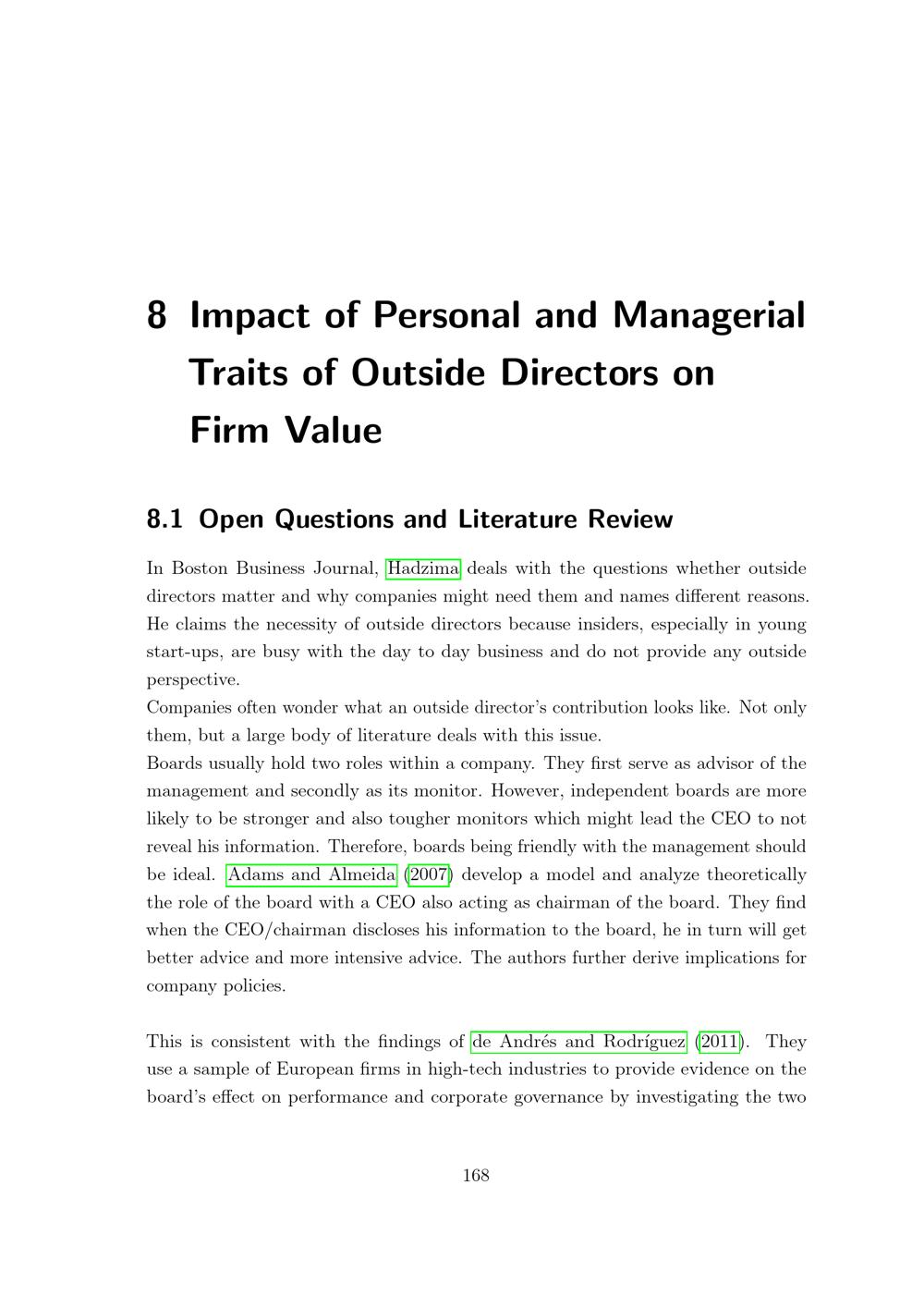 8 Impact of Personal and Managerial Traits of Outside Directors on Firm Value

8.1 Open Questions and Literature Review

In Boston Business Journal, Hadzima deals with the questions whether outside directors matter and why companies might need them and names different reasons. He claims the necessity of outside directors because insiders, especially in young start-ups, are busy with the day to day business and do not provide any outside perspective.
Companies often wonder what an outside director's contribution looks like. Not only them, but a large body of literature deals with this issue.
Boards usually hold two roles within a company. They first serve as advisor of the management and secondly as its monitor. However, independent boards are more likely to be stronger and also tougher monitors which might lead the CEO to not reveal his information. Therefore, boards being friendly with the management should be ideal. Adams and Almeida (2007) develop a model and analyze theoretically the role of the board with a CEO also acting as chairman of the board. They find when the CEO/chairman discloses his information to the board, he in turn will get better advice and more intensive advice. The authors further derive implications for company policies.

This is consistent with the findings of de Andrés and Rodríguez (2011). They use a sample of European firms in high-tech industries to provide evidence on the board's effect on performance and corporate governance by investigating the two

168